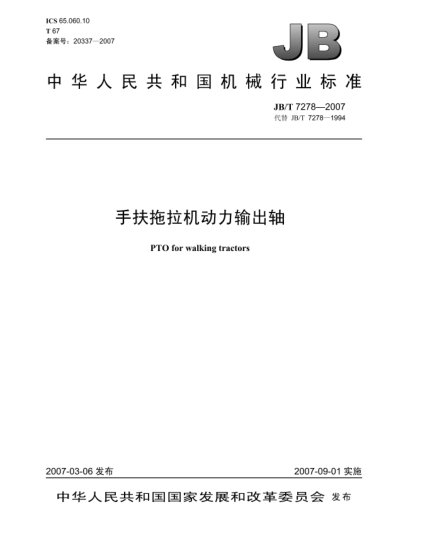 ICS 65.060.10
T 67
备案号：20337—2007

JB

中华人民共和国机械行业标准

JB/T 7278—2007
代替 JB/T 7278—1994

手扶拖拉机动力输出轴

PTO for walking tractors

2007-03-06 发布

2007-09-01 实施

中华人民共和国国家发展和改革委员会 发布